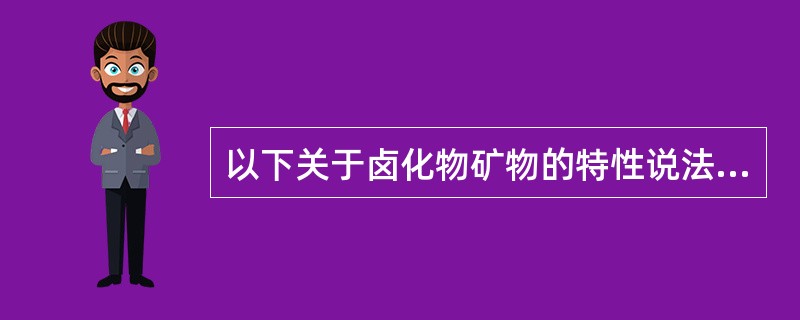 以下关于卤化物矿物的特性说法...